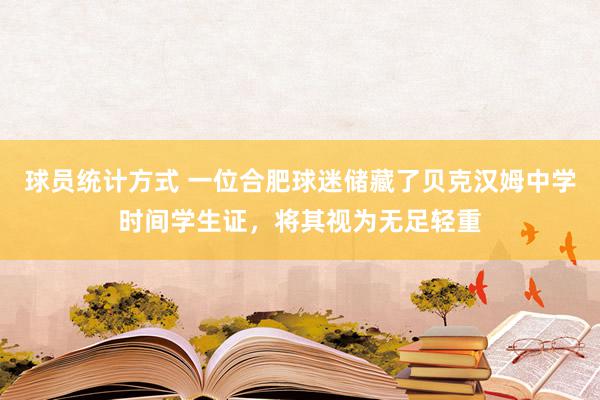 球员统计方式 一位合肥球迷储藏了贝克汉姆中学时间学生证，将其视为无足轻重